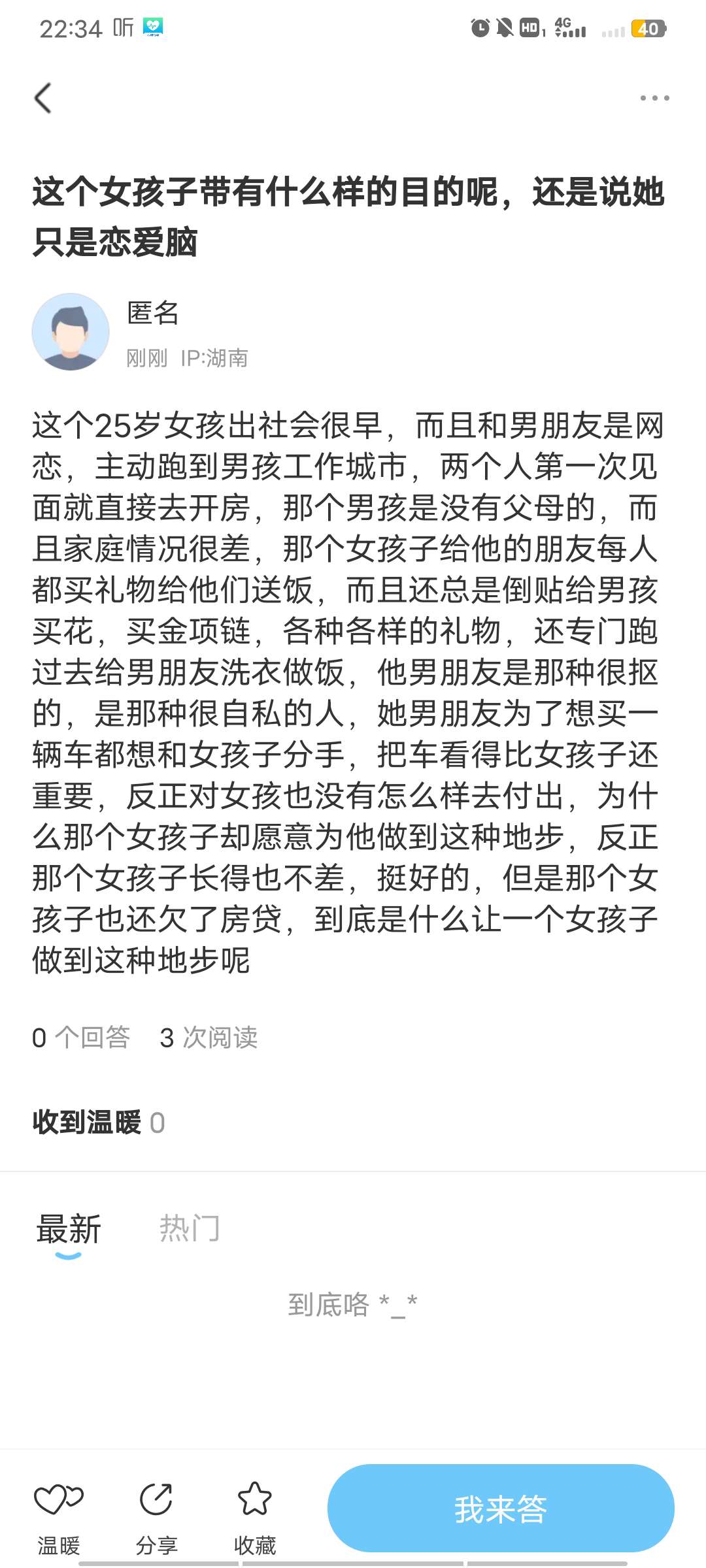 22:34 听 HD 4G 40

这个女孩子带有什么样的目的呢，还是说她只是恋爱脑

匿名
刚刚 IP:湖南

这个25岁女孩出社会很早，而且和男朋友是网恋，主动跑到男孩工作城市，两个人第一次见面就直接去开房，那个男孩是没有父母的，而且家庭情况很差，那个女孩子给他的朋友每人都买礼物给他们送饭，而且还总是倒贴给男孩买花，买金项链，各种各样的礼物，还专门跑过去给男朋友洗衣做饭，他男朋友是那种很抠的，是那种很自私的人，她男朋友为了想买一辆车都想和女孩子分手，把车看得比女孩子还重要，反正对女孩也没有怎么样去付出，为什么那个女孩子却愿意为他做到这种地步，反正那个女孩子长得也不差，挺好的，但是那个女孩子也还欠了房贷，到底是什么让一个女孩子做到这种地步呢

0 个回答 3 次阅读

收到温暖 0

最新 热门

到底咯 *_*

温暖 分享 收藏 我来答